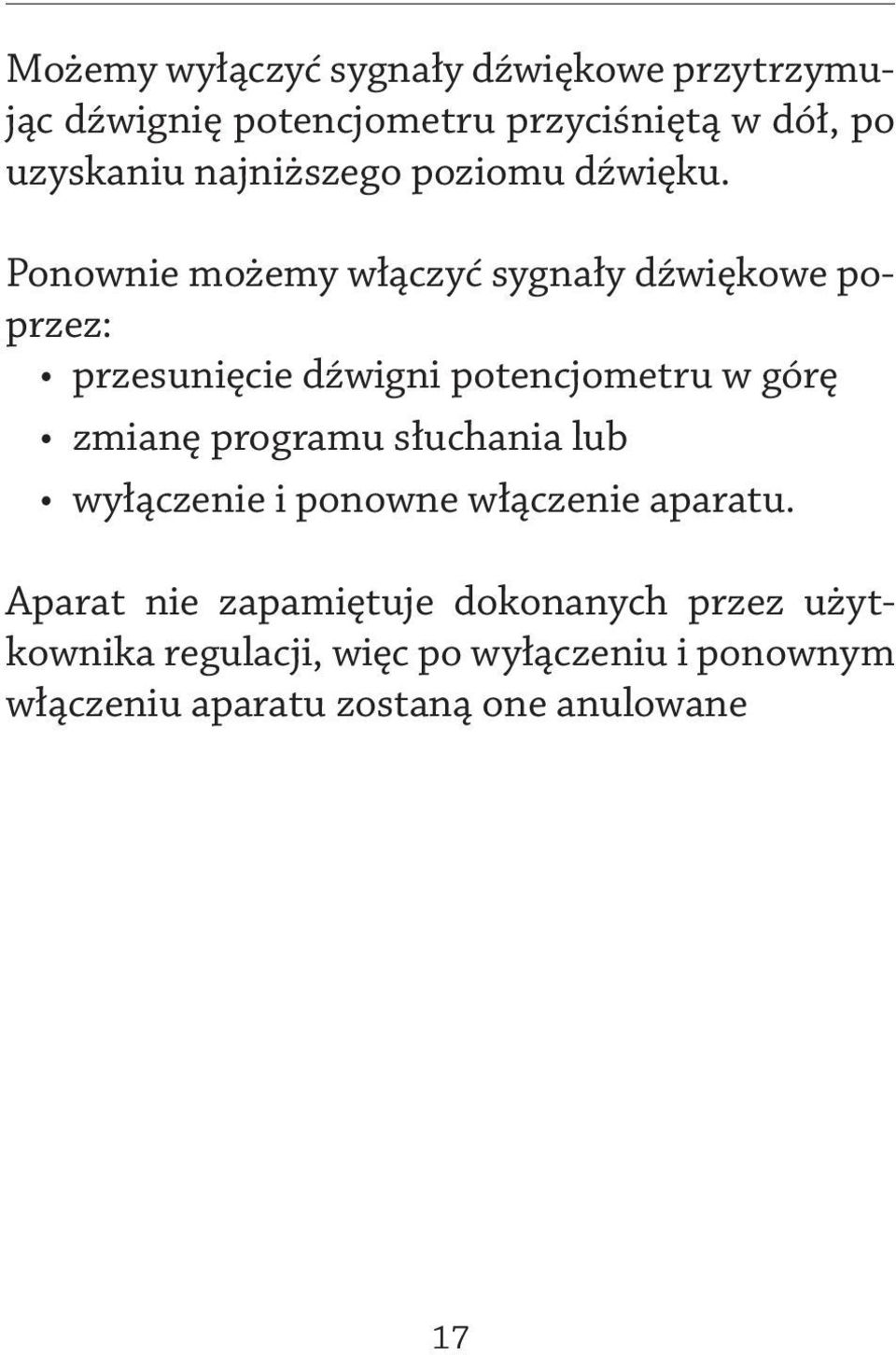 Możemy wyłączyć sygnały dźwiękowe przytrzymując dźwignię potencjometru przyciśniętą w dół, po uzyskaniu najniższego poziomu dźwięku.

Ponownie możemy włączyć sygnały dźwiękowe poprzez:
• przesunięcie dźwigni potencjometru w górę
• zmianę programu słuchania lub
• wyłączenie i ponowne włączenie aparatu.

Aparat nie zapamiętuje dokonanych przez użytkownika regulacji, więc po wyłączeniu i ponownym włączeniu aparatu zostaną one anulowane

17